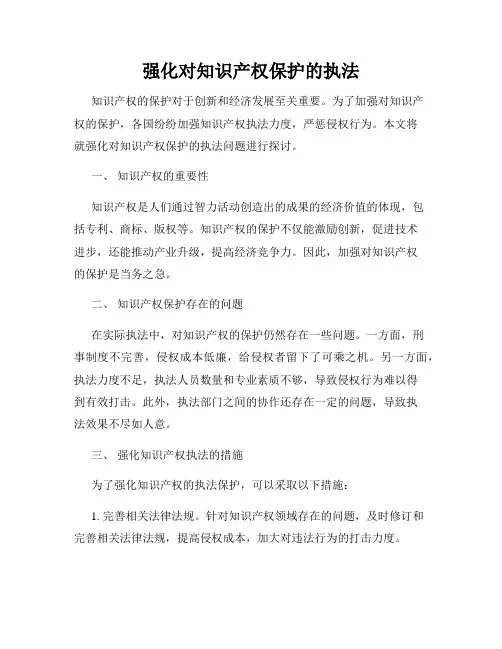 强化对知识产权保护的执法

知识产权的保护对于创新和经济发展至关重要。为了加强对知识产权的保护，各国纷纷加强知识产权执法力度，严惩侵权行为。本文将就强化对知识产权保护的执法问题进行探讨。

一、 知识产权的重要性

知识产权是人们通过智力活动创造出的成果的经济价值的体现，包括专利、商标、版权等。知识产权的保护不仅能激励创新，促进技术进步，还能推动产业升级，提高经济竞争力。因此，加强对知识产权的保护是当务之急。

二、 知识产权保护存在的问题

在实际执法中，对知识产权的保护仍然存在一些问题。一方面，刑事制度不完善，侵权成本低廉，给侵权者留下了可乘之机。另一方面，执法力度不足，执法人员数量和专业素质不够，导致侵权行为难以得到有效打击。此外，执法部门之间的协作还存在一定的问题，导致执法效果不尽如人意。

三、 强化知识产权执法的措施

为了强化知识产权的执法保护，可以采取以下措施：

1. 完善相关法律法规。针对知识产权领域存在的问题，及时修订和完善相关法律法规，提高侵权成本，加大对违法行为的打击力度。